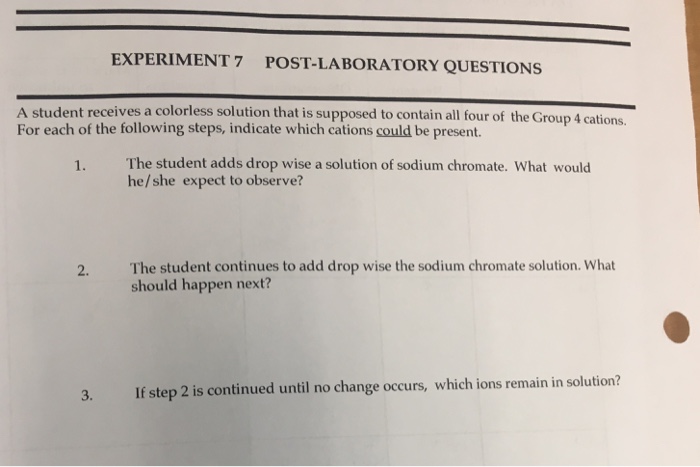 EXPERIMENT 7 POST-LABORATORY QUESTIONS

A student receives a colorless solution that is supposed to contain all four of the Group 4 cations. For each of the following steps, indicate which cations could be present.

1. The student adds drop wise a solution of sodium chromate. What would he/she expect to observe?

2. The student continues to add drop wise the sodium chromate solution. What should happen next?

3. If step 2 is continued until no change occurs, which ions remain in solution?